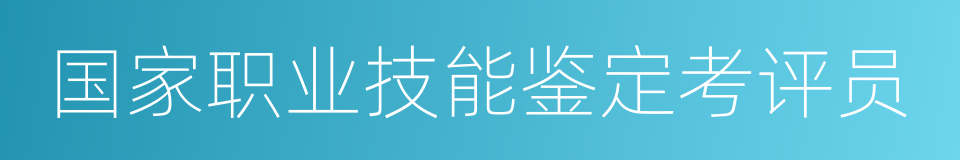 国家职业技能鉴定考评员